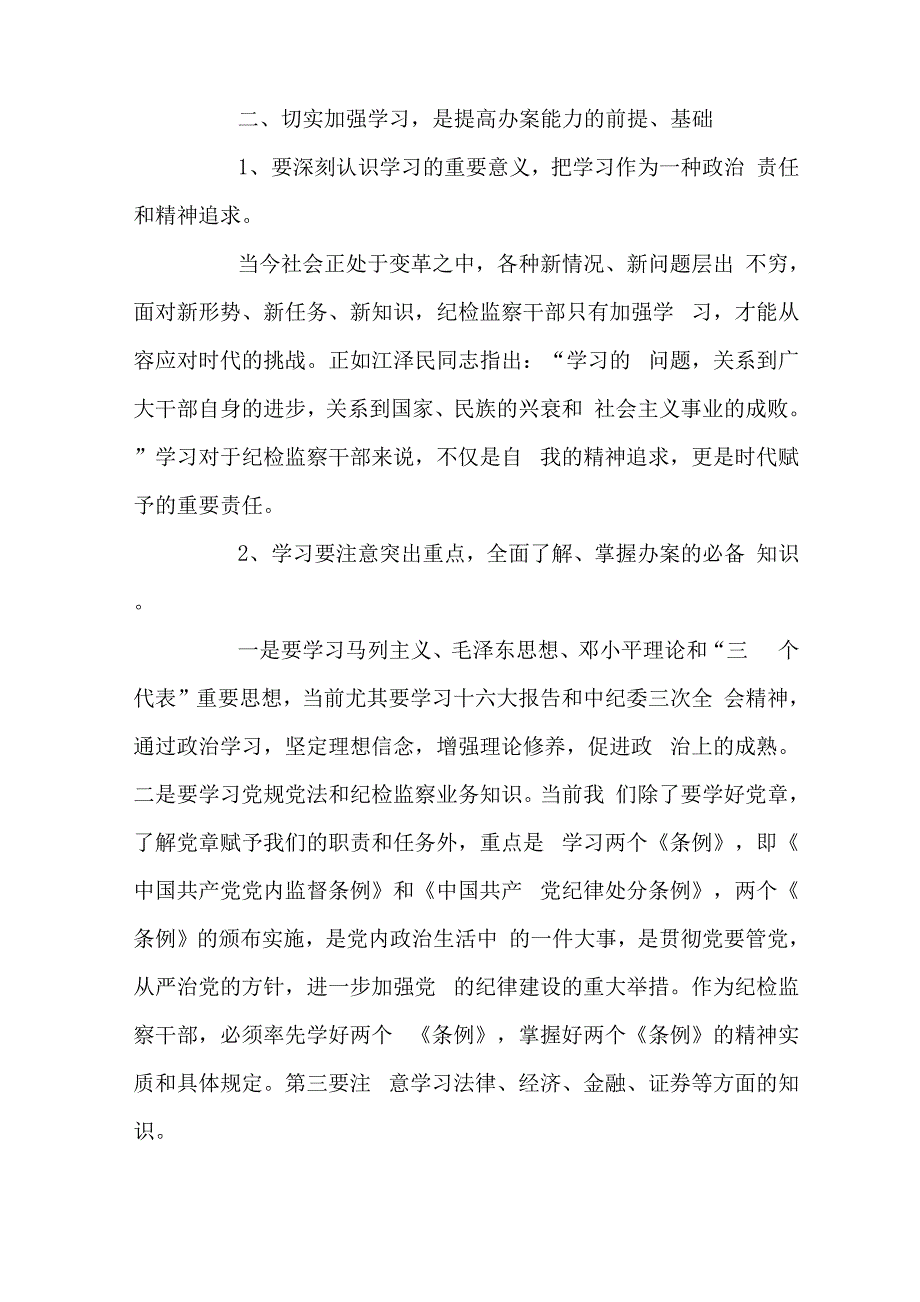 二、切实加强学习，是提高办案能力的前提、基础

1、要深刻认识学习的重要意义，把学习作为一种政治 责任和精神追求。

当今社会正处于变革之中，各种新情况、新问题层出 不穷，面对新形势、新任务、新知识，纪检监察干部只有加强学 习，才能从容应对时代的挑战。正如江泽民同志指出：“学习的 问题，关系到广大干部自身的进步，关系到国家、民族的兴衰和 社会主义事业的成败。”学习对于纪检监察干部来说，不仅是自 我的精神追求，更是时代赋予的重要责任。

2、学习要注意突出重点，全面了解、掌握办案的必备 知识。

一是要学习马列主义、毛泽东思想、邓小平理论和“三 个代表”重要思想，当前尤其要学习十六大报告和中纪委三次全 会精神，通过政治学习，坚定理想信念，增强理论修养，促进政 治上的成熟。二是要学习党规党法和纪检监察业务知识。当前我 们除了要学好党章，了解党章赋予我们的职责和任务外，重点是 学习两个《条例》，即《中国共产党党内监督条例》和《中国共产 党纪律处分条例》，两个《条例》的颁布实施，是党内政治生活中 的一件大事，是贯彻党要管党，从严治党的方针，进一步加强党 的纪律建设的重大举措。作为纪检监察干部，必须率先学好两个 《条例》，掌握好两个《条例》的精神实质和具体规定。第三要注 意学习法律、经济、金融、证券等方面的知识。